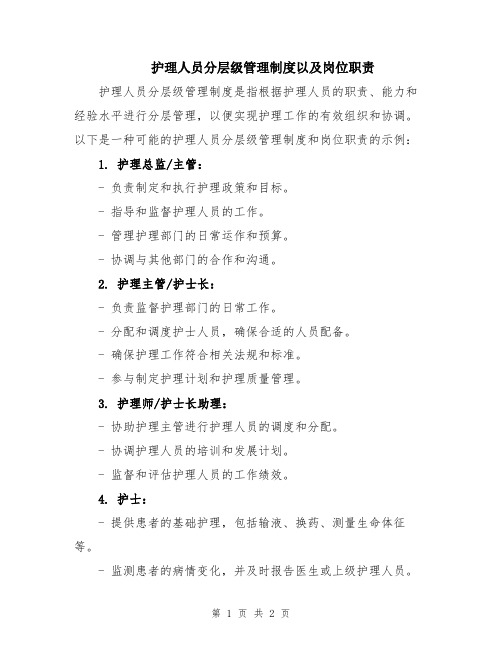 护理人员分层级管理制度以及岗位职责

护理人员分层级管理制度是指根据护理人员的职责、能力和经验水平进行分层管理，以便实现护理工作的有效组织和协调。以下是一种可能的护理人员分层级管理制度和岗位职责的示例：

1. 护理总监/主管：

- 负责制定和执行护理政策和目标。

- 指导和监督护理人员的工作。

- 管理护理部门的日常运作和预算。

- 协调与其他部门的合作和沟通。

2. 护理主管/护士长：

- 负责监督护理部门的日常工作。

- 分配和调度护士人员，确保合适的人员配备。

- 确保护理工作符合相关法规和标准。

- 参与制定护理计划和护理质量管理。

3. 护理师/护士长助理：

- 协助护理主管进行护理人员的调度和分配。

- 协调护理人员的培训和发展计划。

- 监督和评估护理人员的工作绩效。

4. 护士：

- 提供患者的基础护理，包括输液、换药、测量生命体征等。

- 监测患者的病情变化，并及时报告医生或上级护理人员。

第 1 页 共 2 页